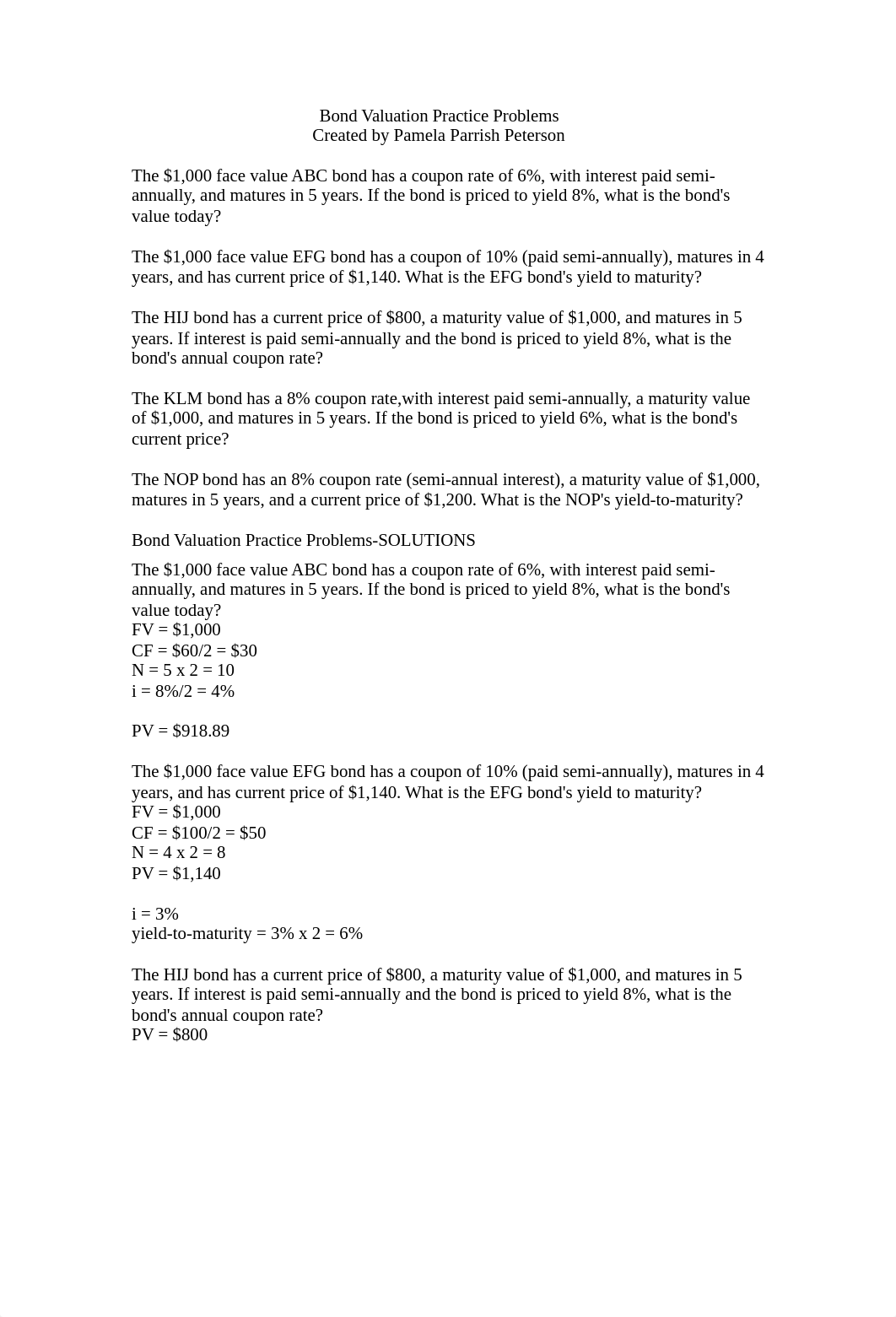 Bond Valuation Practice Problems
Created by Pamela Parrish Peterson

The \$1,000 face value ABC bond has a coupon rate of 6%, with interest paid semi-annually, and matures in 5 years. If the bond is priced to yield 8%, what is the bond's value today?

The \$1,000 face value EFG bond has a coupon of 10% (paid semi-annually), matures in 4 years, and has current price of \$1,140. What is the EFG bond's yield to maturity?

The HIJ bond has a current price of \$800, a maturity value of \$1,000, and matures in 5 years. If interest is paid semi-annually and the bond is priced to yield 8%, what is the bond's annual coupon rate?

The KLM bond has a 8% coupon rate,with interest paid semi-annually, a maturity value of \$1,000, and matures in 5 years. If the bond is priced to yield 6%, what is the bond's current price?

The NOP bond has an 8% coupon rate (semi-annual interest), a maturity value of \$1,000, matures in 5 years, and a current price of \$1,200. What is the NOP's yield-to-maturity?

Bond Valuation Practice Problems-SOLUTIONS

The \$1,000 face value ABC bond has a coupon rate of 6%, with interest paid semi-annually, and matures in 5 years. If the bond is priced to yield 8%, what is the bond's value today?
FV = \$1,000
CF = \$60/2 = \$30
N = 5 x 2 = 10
i = 8%/2 = 4%

PV = \$918.89

The \$1,000 face value EFG bond has a coupon of 10% (paid semi-annually), matures in 4 years, and has current price of \$1,140. What is the EFG bond's yield to maturity?
FV = \$1,000
CF = \$100/2 = \$50
N = 4 x 2 = 8
PV = \$1,140

i = 3%
yield-to-maturity = 3% x 2 = 6%

The HIJ bond has a current price of \$800, a maturity value of \$1,000, and matures in 5 years. If interest is paid semi-annually and the bond is priced to yield 8%, what is the bond's annual coupon rate?
PV = \$800